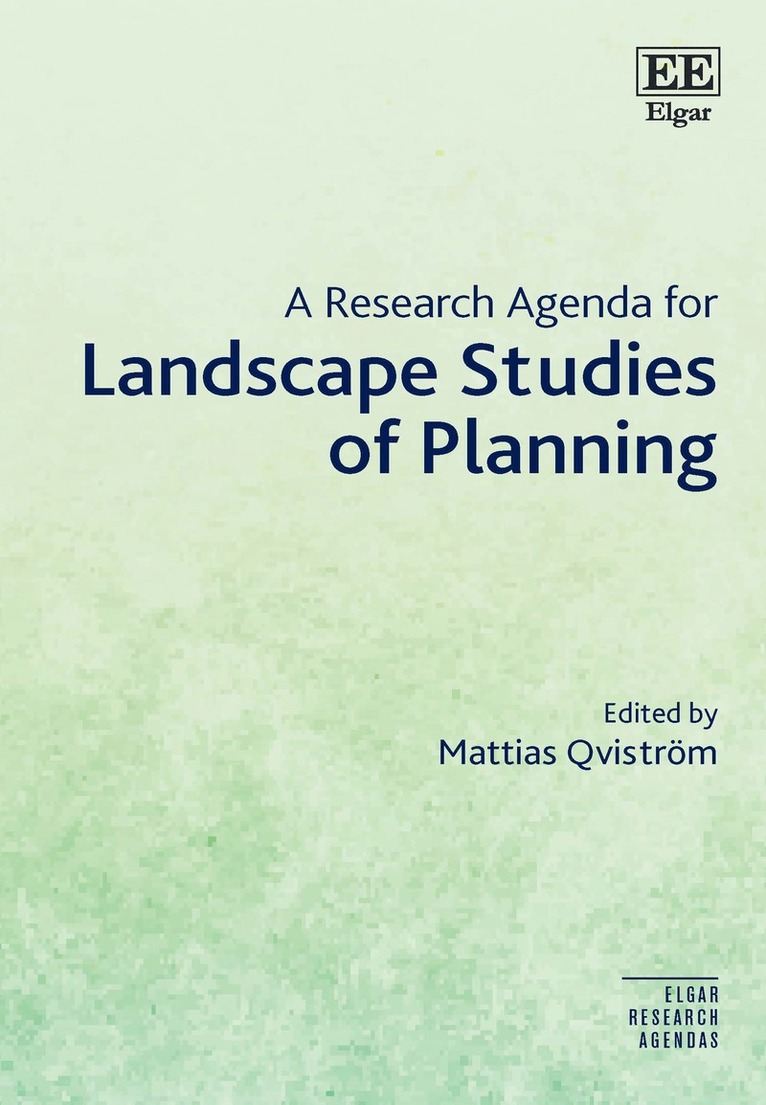 EE
Elgar

A Research Agenda for
Landscape Studies
of Planning

Edited by
Mattias Qviström

ELGAR
RESEARCH
AGENDAS